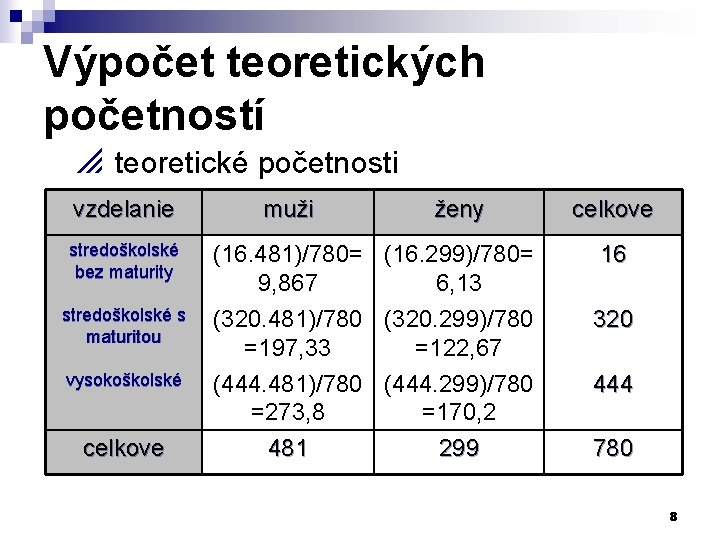 Výpočet teoretických početností

teoretické početnosti

| vzdelanie | muži | ženy | celkove |
|---|---|---|---|
| stredoškolské bez maturity | (16.481)/780= 9,867 | (16.299)/780= 6,13 | 16 |
| stredoškolské s maturitou | (320.481)/780 =197,33 | (320.299)/780 =122,67 | 320 |
| vysokoškolské | (444.481)/780 =273,8 | (444.299)/780 =170,2 | 444 |
| celkove | 481 | 299 | 780 |

8